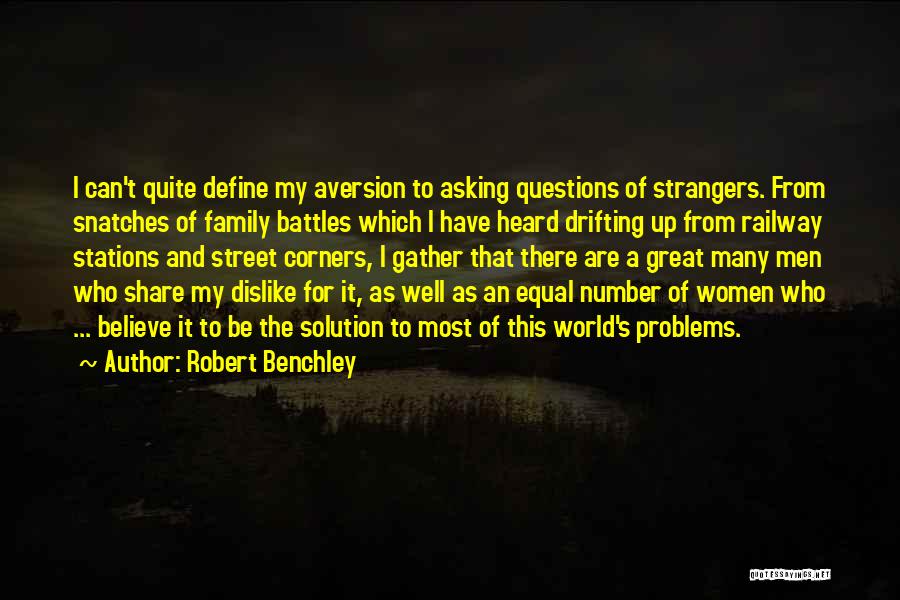 I can't quite define my aversion to asking questions of strangers. From snatches of family battles which I have heard drifting up from railway stations and street corners, I gather that there are a great many men who share my dislike for it, as well as an equal number of women who ... believe it to be the solution to most of this world's problems.

~ Author: Robert Benchley

QUOTESSAYINGS.NET